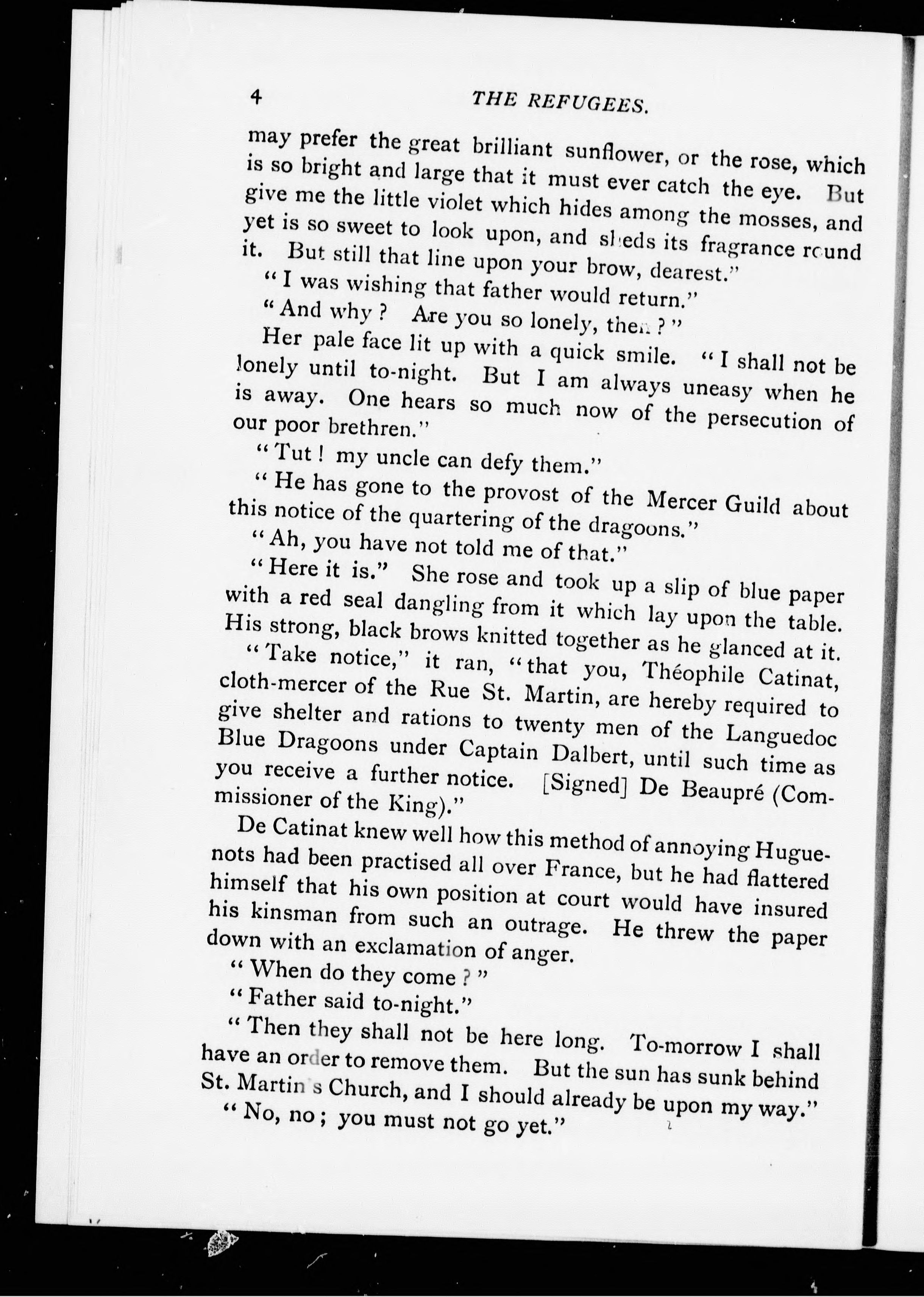 4 THE REFUGEES.

may prefer the great brilliant sunflower, or the rose, which is so bright and large that it must ever catch the eye. But give me the little violet which hides among the mosses, and yet is so sweet to look upon, and sheds its fragrance round it. But still that line upon your brow, dearest."

"I was wishing that father would return."

"And why? Are you so lonely, then?"

Her pale face lit up with a quick smile. "I shall not be lonely until to-night. But I am always uneasy when he is away. One hears so much now of the persecution of our poor brethren."

"Tut! my uncle can defy them."

"He has gone to the provost of the Mercer Guild about this notice of the quartering of the dragoons."

"Ah, you have not told me of that."

"Here it is." She rose and took up a slip of blue paper with a red seal dangling from it which lay upon the table. His strong, black brows knitted together as he glanced at it.

"Take notice," it ran, "that you, Théophile Catinat, cloth-mercer of the Rue St. Martin, are hereby required to give shelter and rations to twenty men of the Languedoc Blue Dragoons under Captain Dalbert, until such time as you receive a further notice. [Signed] De Beaupré (Commissioner of the King)."

De Catinat knew well how this method of annoying Huguenots had been practised all over France, but he had flattered himself that his own position at court would have insured his kinsman from such an outrage. He threw the paper down with an exclamation of anger.

"When do they come?"

"Father said to-night."

"Then they shall not be here long. To-morrow I shall have an order to remove them. But the sun has sunk behind St. Martin's Church, and I should already be upon my way."

"No, no; you must not go yet."